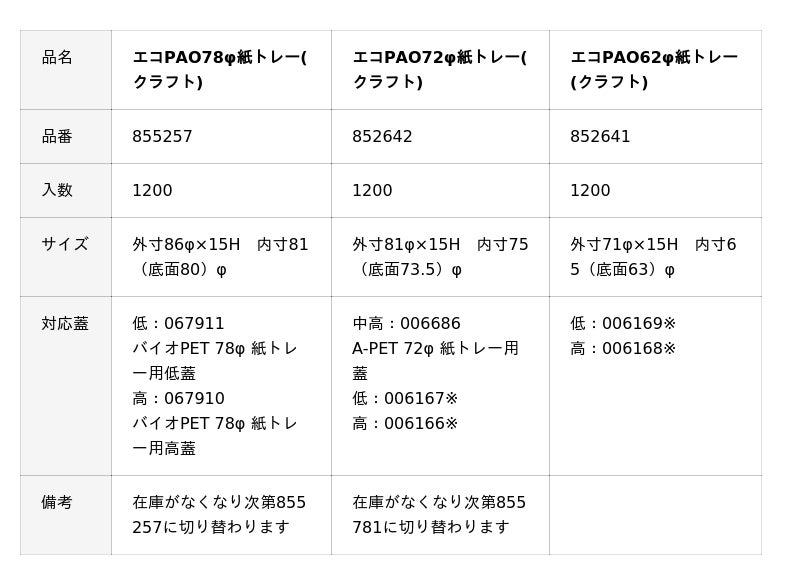 | 品名 | エコPAO78φ紙トレー(クラフト) | エコPAO72φ紙トレー(クラフト) | エコPAO62φ紙トレー(クラフト) |
|---|---|---|---|
| 品番 | 855257 | 852642 | 852641 |
| 入数 | 1200 | 1200 | 1200 |
| サイズ | 外寸86φ×15H　内寸81（底面80）φ | 外寸81φ×15H　内寸75（底面73.5）φ | 外寸71φ×15H　内寸65（底面63）φ |
| 対応蓋 | 低：067911 バイオPET 78φ 紙トレー用低蓋 高：067910 バイオPET 78φ 紙トレー用高蓋 | 中高：006686 A-PET 72φ 紙トレー用蓋 低：006167※ 高：006166※ | 低：006169※ 高：006168※ |
| 備考 | 在庫がなくなり次第855257に切り替わります | 在庫がなくなり次第855781に切り替わります |  |